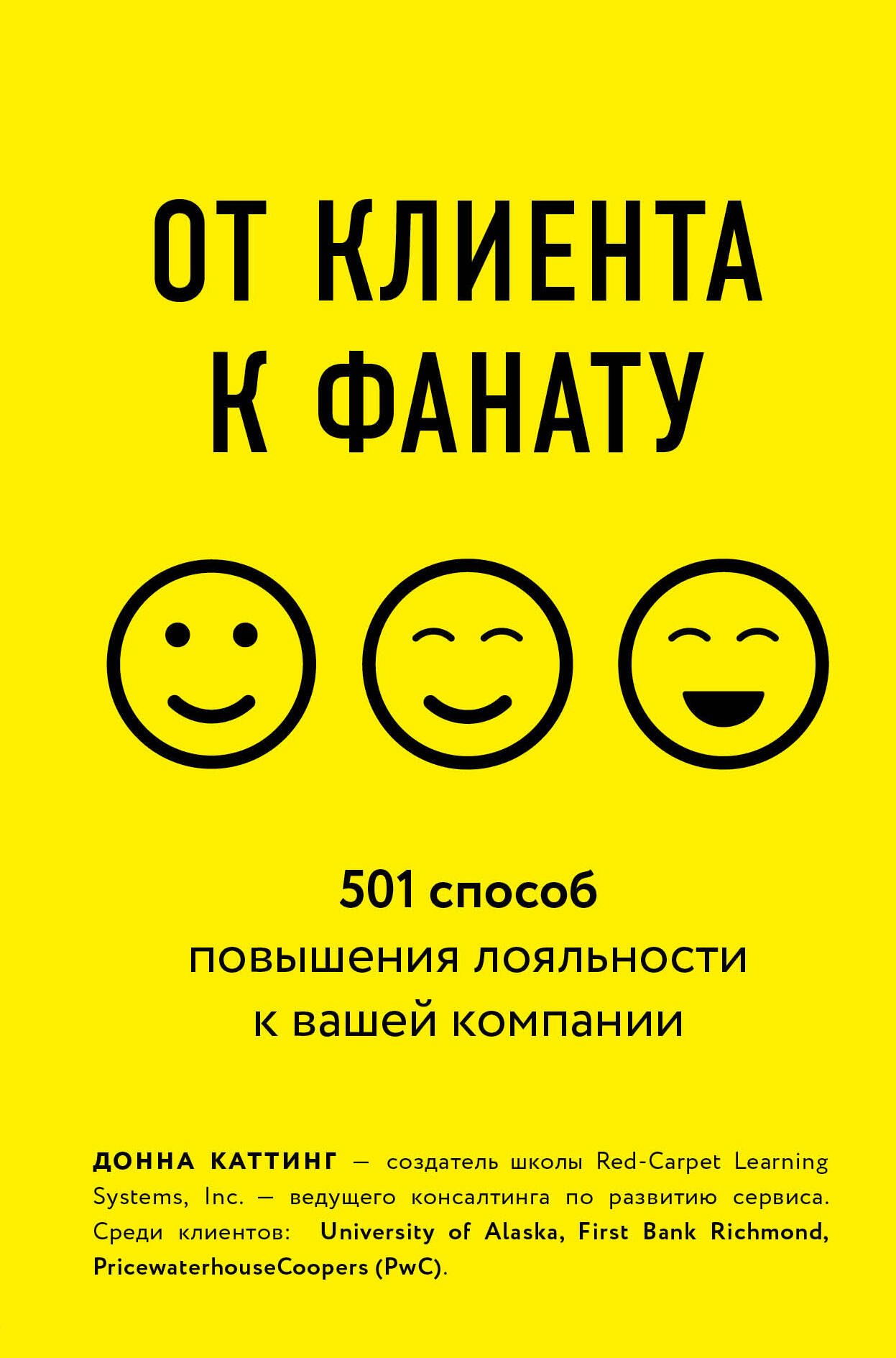 ОТ КЛИЕНТА К ФАНАТУ

501 способ
повышения лояльности
к вашей компании

ДОННА КАТТИНГ — создатель школы Red-Carpet Learning Systems, Inc. — ведущего консалтинга по развитию сервиса. Среди клиентов: University of Alaska, First Bank Richmond, PricewaterhouseCoopers (PwC).